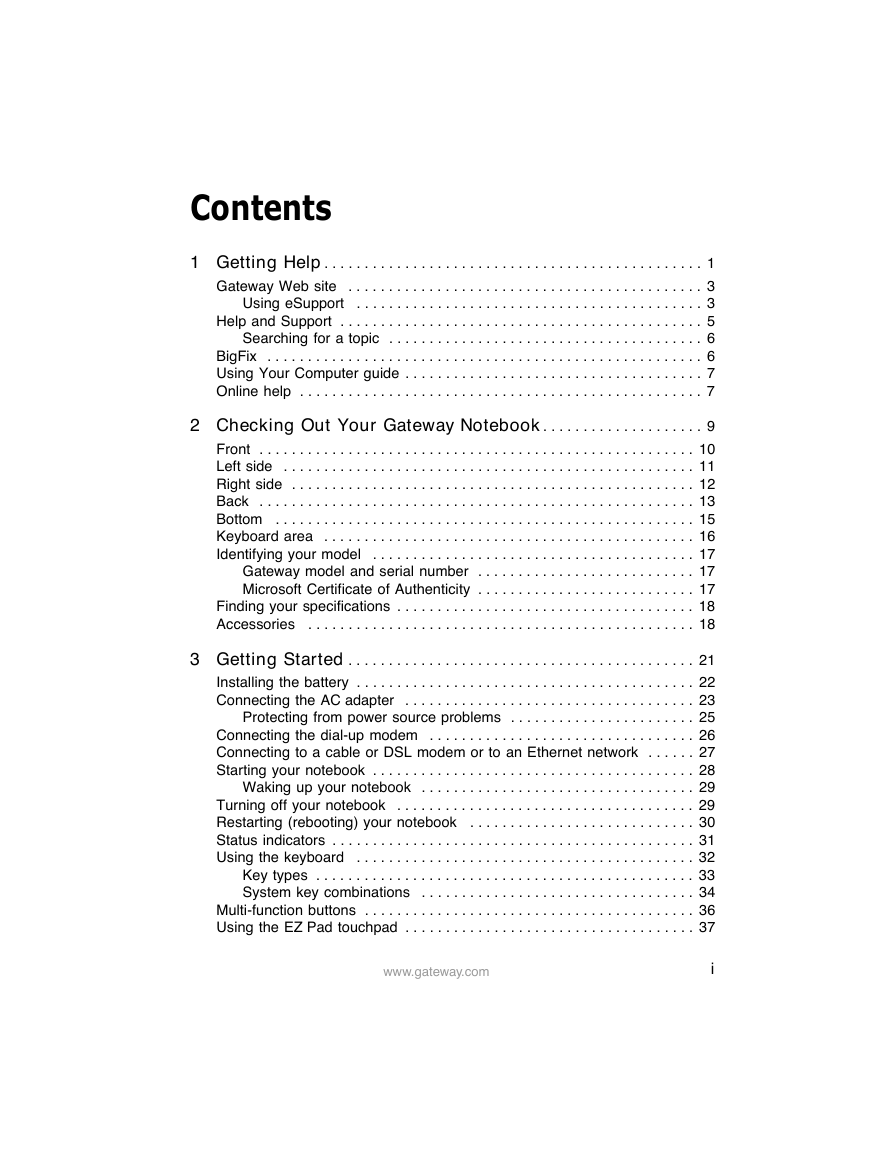 Contents

1 Getting Help . . . . . . . . . . . . . . . . . . . . . . . . . . . . . . . . . . . . . . . . . . . . . . 1

Gateway Web site . . . . . . . . . . . . . . . . . . . . . . . . . . . . . . . . . . . . . . . . . . . . 3
Using eSupport . . . . . . . . . . . . . . . . . . . . . . . . . . . . . . . . . . . . . . . . . . . 3
Help and Support . . . . . . . . . . . . . . . . . . . . . . . . . . . . . . . . . . . . . . . . . . . . . 5
Searching for a topic . . . . . . . . . . . . . . . . . . . . . . . . . . . . . . . . . . . . . . . 6
BigFix . . . . . . . . . . . . . . . . . . . . . . . . . . . . . . . . . . . . . . . . . . . . . . . . . . . . . . 6
Using Your Computer guide . . . . . . . . . . . . . . . . . . . . . . . . . . . . . . . . . . . . . 7
Online help . . . . . . . . . . . . . . . . . . . . . . . . . . . . . . . . . . . . . . . . . . . . . . . . . . 7

2 Checking Out Your Gateway Notebook . . . . . . . . . . . . . . . . . . . 9

Front . . . . . . . . . . . . . . . . . . . . . . . . . . . . . . . . . . . . . . . . . . . . . . . . . . . . . . 10
Left side . . . . . . . . . . . . . . . . . . . . . . . . . . . . . . . . . . . . . . . . . . . . . . . . . . . 11
Right side . . . . . . . . . . . . . . . . . . . . . . . . . . . . . . . . . . . . . . . . . . . . . . . . . . 12
Back . . . . . . . . . . . . . . . . . . . . . . . . . . . . . . . . . . . . . . . . . . . . . . . . . . . . . . 13
Bottom . . . . . . . . . . . . . . . . . . . . . . . . . . . . . . . . . . . . . . . . . . . . . . . . . . . . 15
Keyboard area . . . . . . . . . . . . . . . . . . . . . . . . . . . . . . . . . . . . . . . . . . . . . . 16
Identifying your model . . . . . . . . . . . . . . . . . . . . . . . . . . . . . . . . . . . . . . . . 17
Gateway model and serial number . . . . . . . . . . . . . . . . . . . . . . . . . . . 17
Microsoft Certificate of Authenticity . . . . . . . . . . . . . . . . . . . . . . . . . . . 17
Finding your specifications . . . . . . . . . . . . . . . . . . . . . . . . . . . . . . . . . . . . . 18
Accessories . . . . . . . . . . . . . . . . . . . . . . . . . . . . . . . . . . . . . . . . . . . . . . . . 18

3 Getting Started . . . . . . . . . . . . . . . . . . . . . . . . . . . . . . . . . . . . . . . . . . 21

Installing the battery . . . . . . . . . . . . . . . . . . . . . . . . . . . . . . . . . . . . . . . . . . 22
Connecting the AC adapter . . . . . . . . . . . . . . . . . . . . . . . . . . . . . . . . . . . . 23
Protecting from power source problems . . . . . . . . . . . . . . . . . . . . . . . 25
Connecting the dial-up modem . . . . . . . . . . . . . . . . . . . . . . . . . . . . . . . . . 26
Connecting to a cable or DSL modem or to an Ethernet network . . . . . . 27
Starting your notebook . . . . . . . . . . . . . . . . . . . . . . . . . . . . . . . . . . . . . . . . 28
Waking up your notebook . . . . . . . . . . . . . . . . . . . . . . . . . . . . . . . . . . 29
Turning off your notebook . . . . . . . . . . . . . . . . . . . . . . . . . . . . . . . . . . . . . 29
Restarting (rebooting) your notebook . . . . . . . . . . . . . . . . . . . . . . . . . . . . 30
Status indicators . . . . . . . . . . . . . . . . . . . . . . . . . . . . . . . . . . . . . . . . . . . . . 31
Using the keyboard . . . . . . . . . . . . . . . . . . . . . . . . . . . . . . . . . . . . . . . . . . 32
Key types . . . . . . . . . . . . . . . . . . . . . . . . . . . . . . . . . . . . . . . . . . . . . . . 33
System key combinations . . . . . . . . . . . . . . . . . . . . . . . . . . . . . . . . . . 34
Multi-function buttons . . . . . . . . . . . . . . . . . . . . . . . . . . . . . . . . . . . . . . . . . 36
Using the EZ Pad touchpad . . . . . . . . . . . . . . . . . . . . . . . . . . . . . . . . . . . . 37

www.gateway.com

i